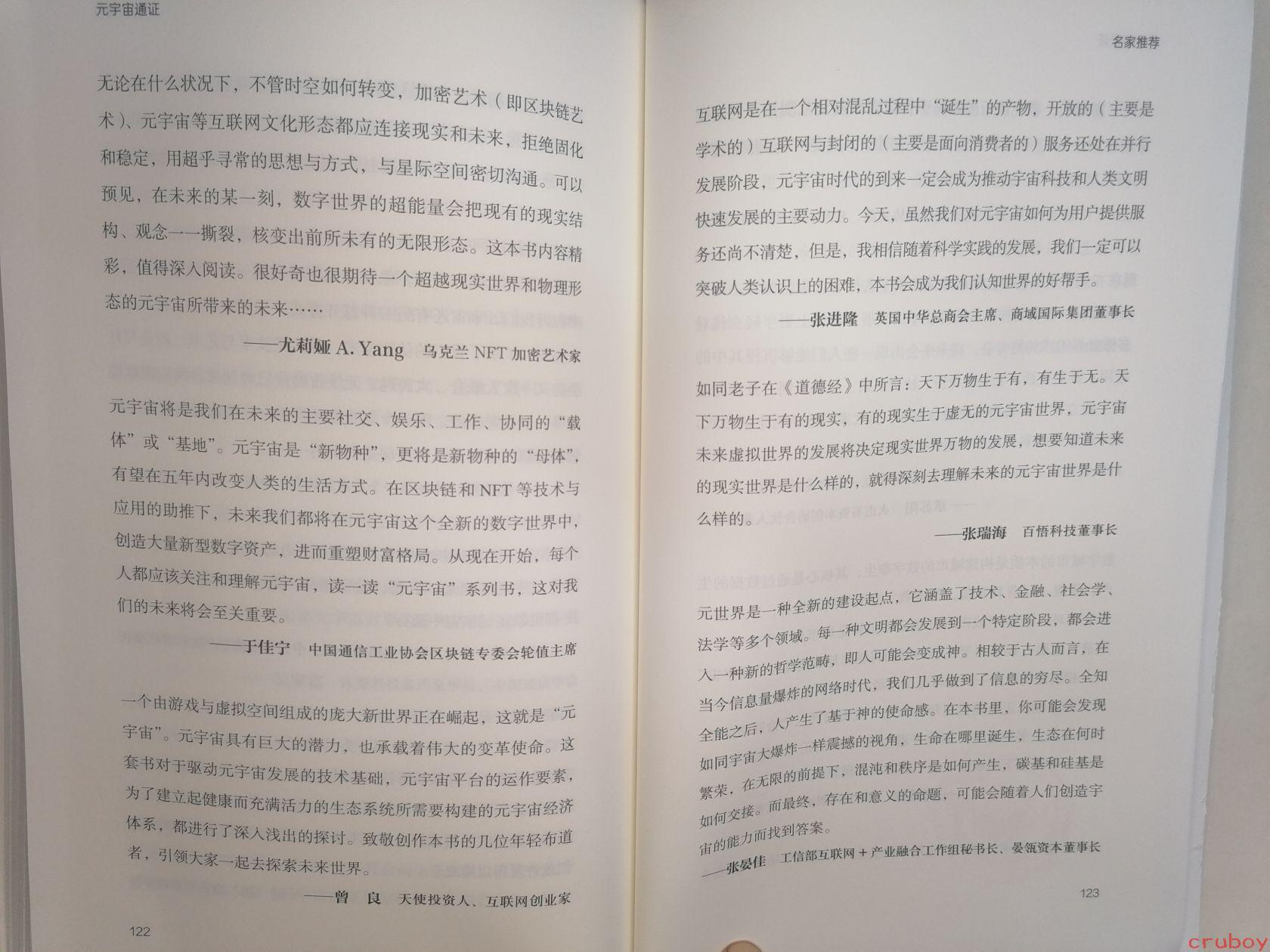 元宇宙通证

无论在什么状况下，不管时空如何转变，加密艺术（即区块链艺术）、元宇宙等互联网文化形态都应连接现实和未来，拒绝固化和稳定，用超乎寻常的思想与方式，与星际空间密切沟通。可以预见，在未来的某一刻，数字世界的超能量会把现有的现实结构、观念一一撕裂，核变出前所未有的无限形态。这本书内容精彩，值得深入阅读。很好奇也很期待一个超越现实世界和物理形态的元宇宙所带来的未来……

——尤莉娅 A. Yang　乌克兰 NFT 加密艺术家

元宇宙将是我们在未来的主要社交、娱乐、工作、协同的“载体”或“基地”。元宇宙是“新物种”，更将是新物种的“母体”，有望在五年内改变人类的生活方式。在区块链和 NFT 等技术与应用的助推下，未来我们都将在元宇宙这个全新的数字世界中，创造大量新型数字资产，进而重塑财富格局。从现在开始，每个人都应该关注和理解元宇宙，读一读“元宇宙”系列书，这对我们的未来将会至关重要。

——于佳宁　中国通信工业协会区块链专委会轮值主席

一个由游戏与虚拟空间组成的庞大新世界正在崛起，这就是“元宇宙”。元宇宙具有巨大的潜力，也承载着伟大的变革使命。这套书对于驱动元宇宙发展的技术基础，元宇宙平台的运作要素，为了建立起健康而充满活力的生态系统所需要构建的元宇宙经济体系，都进行了深入浅出的探讨。致敬创作本书的几位年轻布道者，引领大家一起去探索未来世界。

——曾　良　天使投资人、互联网创业家

122

名家推荐

互联网是在一个相对混乱过程中“诞生”的产物，开放的（主要是学术的）互联网与封闭的（主要是面向消费者的）服务还处在并行发展阶段，元宇宙时代的到来一定会成为推动宇宙科技和人类文明快速发展的主要动力。今天，虽然我们对元宇宙如何为用户提供服务还尚不清楚，但是，我相信随着科学实践的发展，我们一定可以突破人类认识上的困难，本书会成为我们认知世界的好帮手。

——张进隆　英国中华总商会主席、商域国际集团董事长

如同老子在《道德经》中所言：天下万物生于有，有生于无。天下万物生于有的现实，有的现实生于虚无的元宇宙世界，元宇宙未来虚拟世界的发展将决定现实世界万物的发展，想要知道未来的现实世界是什么样的，就得深刻去理解未来的元宇宙世界是什么样的。

——张瑞海　百悟科技董事长

元世界是一种全新的建设起点，它涵盖了技术、金融、社会学、法学等多个领域。每一种文明都会发展到一个特定阶段，都会进入一种新的哲学范畴，即人可能会变成神。相较于古人而言，在当今信息量爆炸的网络时代，我们几乎做到了信息的穷尽。全知全能之后，人产生了基于神的使命感。在本书里，你可能会发现如同宇宙大爆炸一样震撼的视角，生命在哪里诞生，生态在何时繁荣，在无限的前提下，混沌和秩序是如何产生，碳基和硅基是如何交接。而最终，存在和意义的命题，可能会随着人们创造宇宙的能力而找到答案。

——张晏佳　工信部互联网＋产业融合工作组秘书长、晏瓴资本董事长

123

cruboy